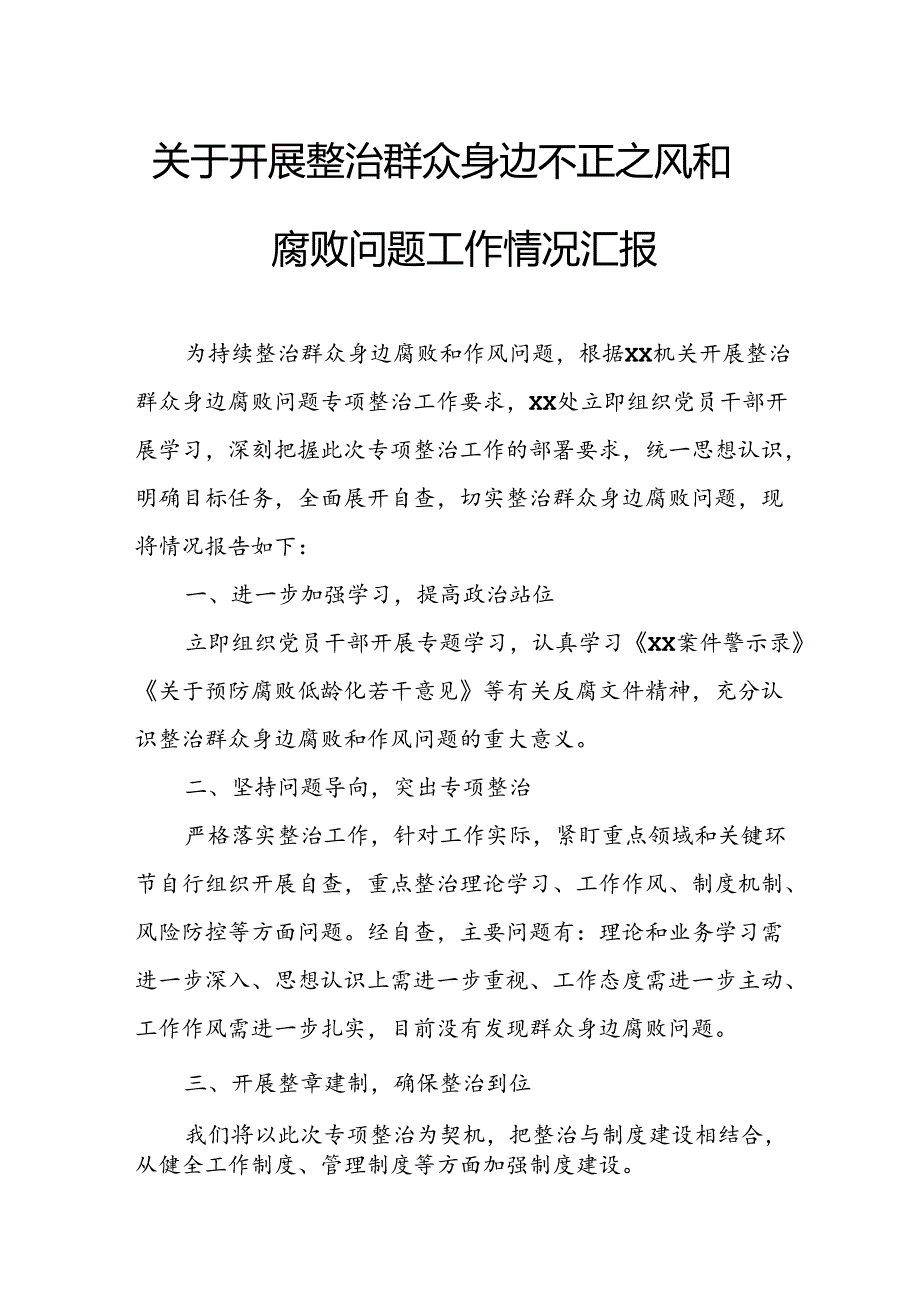 关于开展整治群众身边不正之风和腐败问题工作情况汇报

为持续整治群众身边腐败和作风问题，根据XX机关开展整治群众身边腐败问题专项整治工作要求，XX处立即组织党员干部开展学习，深刻把握此次专项整治工作的部署要求，统一思想认识，明确目标任务，全面展开自查，切实整治群众身边腐败问题，现将情况报告如下：

一、进一步加强学习，提高政治站位

立即组织党员干部开展专题学习，认真学习《XX案件警示录》《关于预防腐败低龄化若干意见》等有关反腐文件精神，充分认识整治群众身边腐败和作风问题的重大意义。

二、坚持问题导向，突出专项整治

严格落实整治工作，针对工作实际，紧盯重点领域和关键环节自行组织开展自查，重点整治理论学习、工作作风、制度机制、风险防控等方面问题。经自查，主要问题有：理论和业务学习需进一步深入、思想认识上需进一步重视、工作态度需进一步主动、工作作风需进一步扎实，目前没有发现群众身边腐败问题。

三、开展整章建制，确保整治到位

我们将以此次专项整治为契机，把整治与制度建设相结合，从健全工作制度、管理制度等方面加强制度建设。